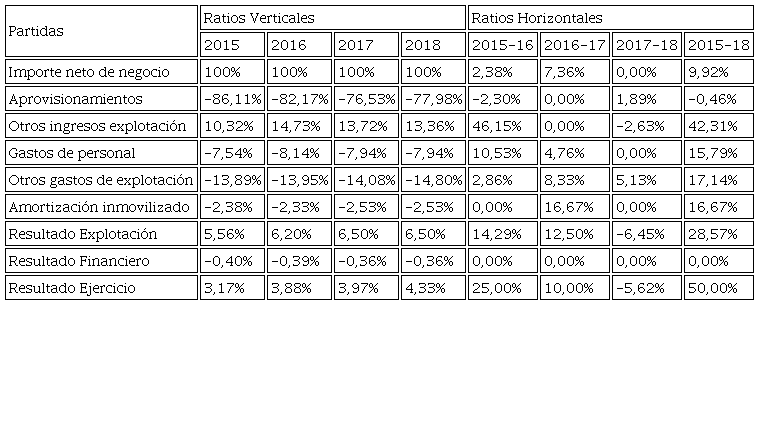 | Partidas | Ratios Verticales |  |  |  | Ratios Horizontales |  |  |  |
|---|---|---|---|---|---|---|---|---|
|  | 2015 | 2016 | 2017 | 2018 | 2015-16 | 2016-17 | 2017-18 | 2015-18 |
| Importe neto de negocio | 100% | 100% | 100% | 100% | 2,38% | 7,36% | 0,00% | 9,92% |
| Aprovisionamientos | -86,11% | -82,17% | -76,53% | -77,98% | -2,30% | 0,00% | 1,89% | -0,46% |
| Otros ingresos explotación | 10,32% | 14,73% | 13,72% | 13,36% | 46,15% | 0,00% | -2,63% | 42,31% |
| Gastos de personal | -7,54% | -8,14% | -7,94% | -7,94% | 10,53% | 4,76% | 0,00% | 15,79% |
| Otros gastos de explotación | -13,89% | -13,95% | -14,08% | -14,80% | 2,86% | 8,33% | 5,13% | 17,14% |
| Amortización inmovilizado | -2,38% | -2,33% | -2,53% | -2,53% | 0,00% | 16,67% | 0,00% | 16,67% |
| Resultado Explotación | 5,56% | 6,20% | 6,50% | 6,50% | 14,29% | 12,50% | -6,45% | 28,57% |
| Resultado Financiero | -0,40% | -0,39% | -0,36% | -0,36% | 0,00% | 0,00% | 0,00% | 0,00% |
| Resultado Ejercicio | 3,17% | 3,88% | 3,97% | 4,33% | 25,00% | 10,00% | -5,62% | 50,00% |